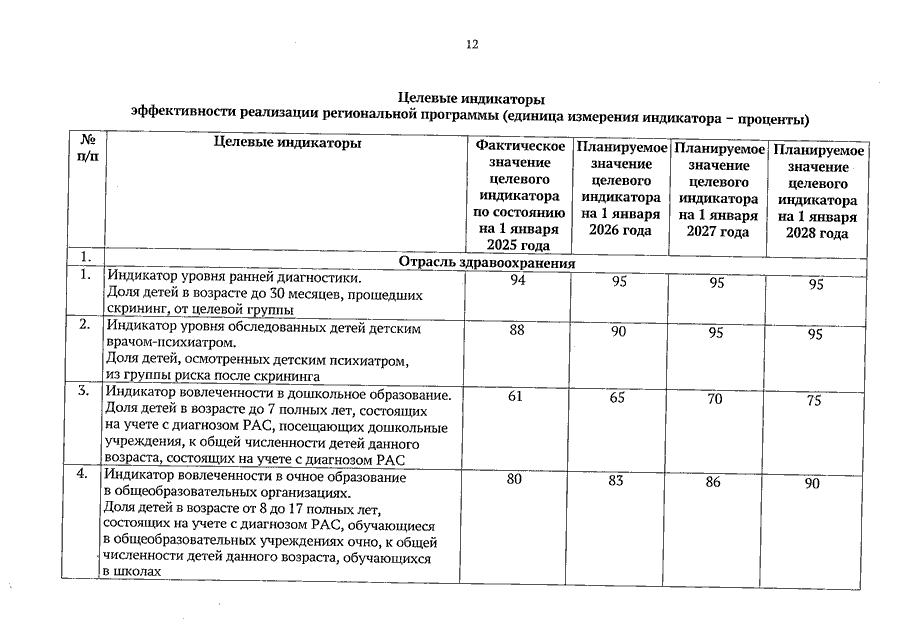 12

Целевые индикаторы
эффективности реализации региональной программы (единица измерения индикатора – проценты)

| № п/п | Целевые индикаторы | Фактическое значение целевого индикатора по состоянию на 1 января 2025 года | Планируемое значение целевого индикатора на 1 января 2026 года | Планируемое значение целевого индикатора на 1 января 2027 года | Планируемое значение целевого индикатора на 1 января 2028 года |
|---|---|---|---|---|---|
| 1. | Отрасль здравоохранения | | | | |
| 1. | Индикатор уровня ранней диагностики. Доля детей в возрасте до 30 месяцев, прошедших скрининг, от целевой группы | 94 | 95 | 95 | 95 |
| 2. | Индикатор уровня обследованных детей детским врачом-психиатром. Доля детей, осмотренных детским психиатром, из группы риска после скрининга | 88 | 90 | 95 | 95 |
| 3. | Индикатор вовлеченности в дошкольное образование. Доля детей в возрасте до 7 полных лет, состоящих на учете с диагнозом РАС, посещающих дошкольные учреждения, к общей численности детей данного возраста, состоящих на учете с диагнозом РАС | 61 | 65 | 70 | 75 |
| 4. | Индикатор вовлеченности в очное образование в общеобразовательных организациях. Доля детей в возрасте от 8 до 17 полных лет, состоящих на учете с диагнозом РАС, обучающиеся в общеобразовательных учреждениях очно, к общей численности детей данного возраста, обучающихся в школах | 80 | 83 | 86 | 90 |